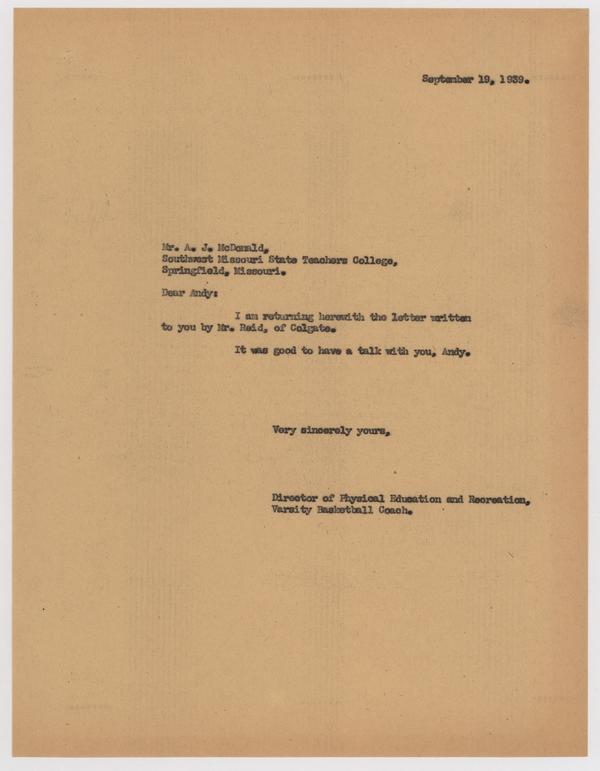 September 19, 1939.

Mr. A. J. McDonald,
Southwest Missouri State Teachers College,
Springfield, Missouri.

Dear Andy:

I am returning herewith the letter written to you by Mr. Reid, of Colgate.

It was good to have a talk with you, Andy.

Very sincerely yours,

Director of Physical Education and Recreation,
Varsity Basketball Coach.